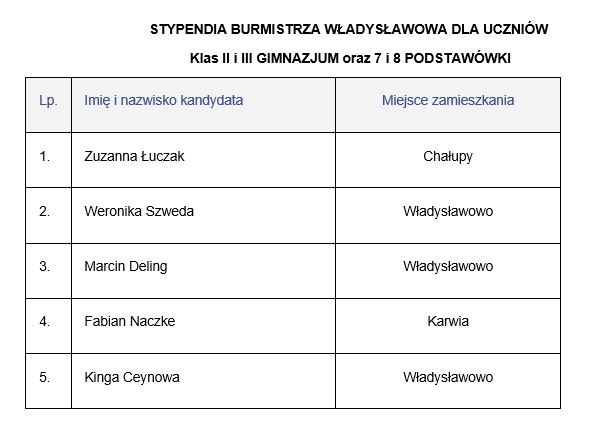 STYPENDIA BURMISTRZA WŁADYSŁAWOWA DLA UCZNIÓW

Klas II i III GIMNAZJUM oraz 7 i 8 PODSTAWÓWKI

| Lp. | Imię i nazwisko kandydata | Miejsce zamieszkania |
|---|---|---|
| 1. | Zuzanna Łuczak | Chałupy |
| 2. | Weronika Szweda | Władysławowo |
| 3. | Marcin Deling | Władysławowo |
| 4. | Fabian Naczke | Karwia |
| 5. | Kinga Ceynowa | Władysławowo |